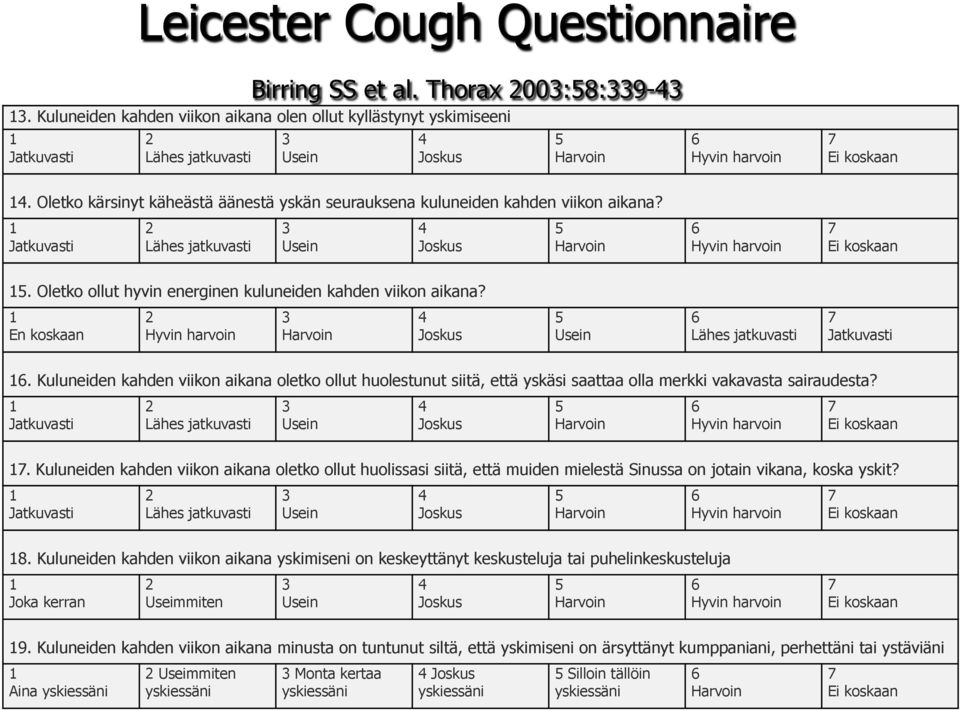 Leicester Cough Questionnaire

Birring SS et al. Thorax 2003:58:339-43

13. Kuluneiden kahden viikon aikana olen ollut kyllästynyt yskimiseeni

| 1 Jatkuvasti | 2 Lähes jatkuvasti | 3 Usein | 4 Joskus | 5 Harvoin | 6 Hyvin harvoin | 7 Ei koskaan |
|---|---|---|---|---|---|---|

14. Oletko kärsinyt käheästä äänestä yskän seurauksena kuluneiden kahden viikon aikana?

| 1 Jatkuvasti | 2 Lähes jatkuvasti | 3 Usein | 4 Joskus | 5 Harvoin | 6 Hyvin harvoin | 7 Ei koskaan |
|---|---|---|---|---|---|---|

15. Oletko ollut hyvin energinen kuluneiden kahden viikon aikana?

| 1 En koskaan | 2 Hyvin harvoin | 3 Harvoin | 4 Joskus | 5 Usein | 6 Lähes jatkuvasti | 7 Jatkuvasti |
|---|---|---|---|---|---|---|

16. Kuluneiden kahden viikon aikana oletko ollut huolestunut siitä, että yskäsi saattaa olla merkki vakavasta sairaudesta?

| 1 Jatkuvasti | 2 Lähes jatkuvasti | 3 Usein | 4 Joskus | 5 Harvoin | 6 Hyvin harvoin | 7 Ei koskaan |
|---|---|---|---|---|---|---|

17. Kuluneiden kahden viikon aikana oletko ollut huolissasi siitä, että muiden mielestä Sinussa on jotain vikana, koska yskit?

| 1 Jatkuvasti | 2 Lähes jatkuvasti | 3 Usein | 4 Joskus | 5 Harvoin | 6 Hyvin harvoin | 7 Ei koskaan |
|---|---|---|---|---|---|---|

18. Kuluneiden kahden viikon aikana yskimiseni on keskeyttänyt keskusteluja tai puhelinkeskusteluja

| 1 Joka kerran | 2 Useimmiten | 3 Usein | 4 Joskus | 5 Harvoin | 6 Hyvin harvoin | 7 Ei koskaan |
|---|---|---|---|---|---|---|

19. Kuluneiden kahden viikon aikana minusta on tuntunut siltä, että yskimiseni on ärsyttänyt kumppaniani, perhettäni tai ystäviäni

| 1 Aina yskiessäni | 2 Useimmiten yskiessäni | 3 Monta kertaa yskiessäni | 4 Joskus yskiessäni | 5 Silloin tällöin yskiessäni | 6 Harvoin | 7 Ei koskaan |
|---|---|---|---|---|---|---|